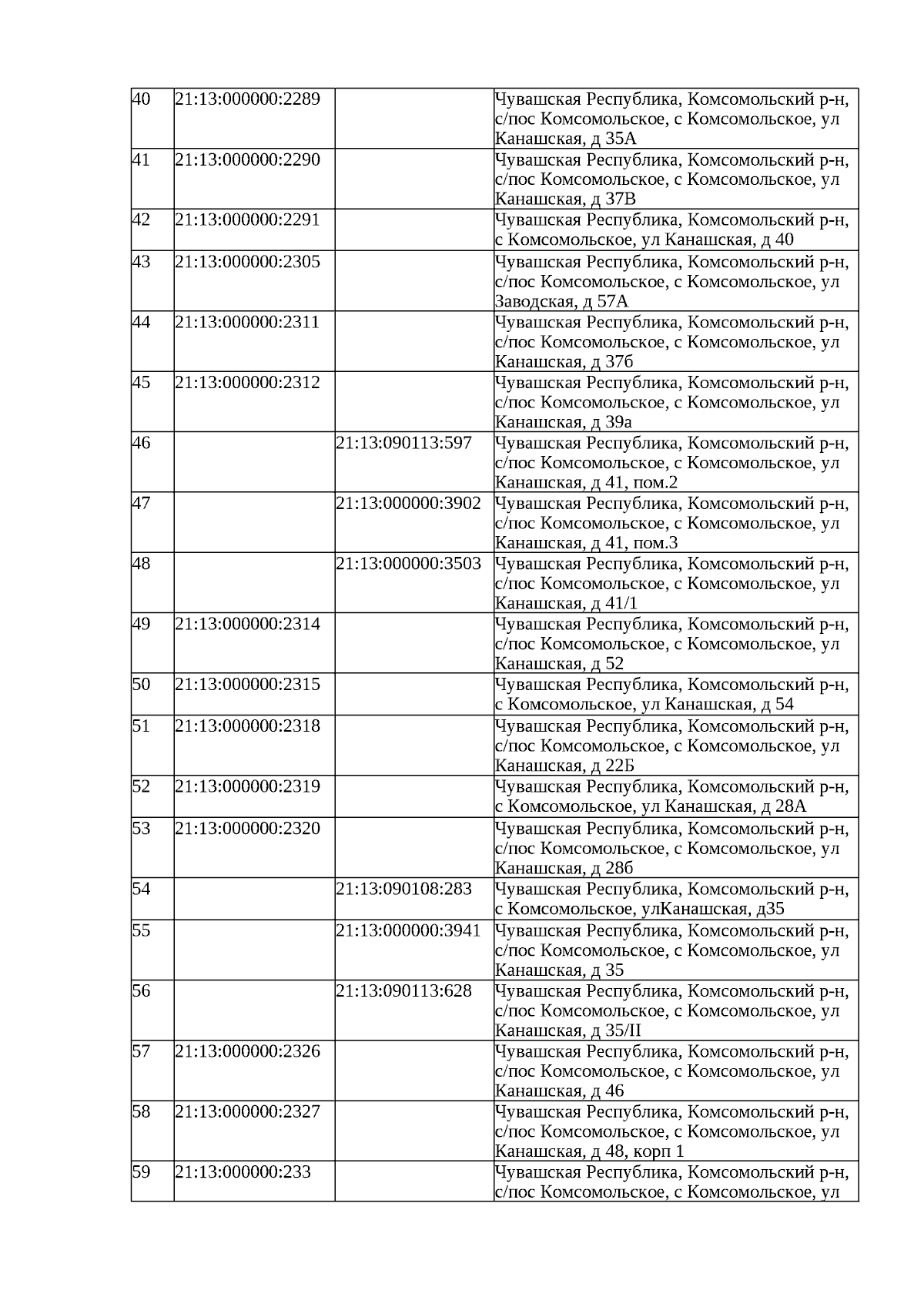 | 40 | 21:13:000000:2289 |  | Чувашская Республика, Комсомольский р-н, с/пос Комсомольское, с Комсомольское, ул Канашская, д 35А |
|---|---|---|---|
| 41 | 21:13:000000:2290 |  | Чувашская Республика, Комсомольский р-н, с/пос Комсомольское, с Комсомольское, ул Канашская, д 37В |
| 42 | 21:13:000000:2291 |  | Чувашская Республика, Комсомольский р-н, с Комсомольское, ул Канашская, д 40 |
| 43 | 21:13:000000:2305 |  | Чувашская Республика, Комсомольский р-н, с/пос Комсомольское, с Комсомольское, ул Заводская, д 57А |
| 44 | 21:13:000000:2311 |  | Чувашская Республика, Комсомольский р-н, с/пос Комсомольское, с Комсомольское, ул Канашская, д 37б |
| 45 | 21:13:000000:2312 |  | Чувашская Республика, Комсомольский р-н, с/пос Комсомольское, с Комсомольское, ул Канашская, д 39а |
| 46 |  | 21:13:090113:597 | Чувашская Республика, Комсомольский р-н, с/пос Комсомольское, с Комсомольское, ул Канашская, д 41, пом.2 |
| 47 |  | 21:13:000000:3902 | Чувашская Республика, Комсомольский р-н, с/пос Комсомольское, с Комсомольское, ул Канашская, д 41, пом.3 |
| 48 |  | 21:13:000000:3503 | Чувашская Республика, Комсомольский р-н, с/пос Комсомольское, с Комсомольское, ул Канашская, д 41/1 |
| 49 | 21:13:000000:2314 |  | Чувашская Республика, Комсомольский р-н, с/пос Комсомольское, с Комсомольское, ул Канашская, д 52 |
| 50 | 21:13:000000:2315 |  | Чувашская Республика, Комсомольский р-н, с Комсомольское, ул Канашская, д 54 |
| 51 | 21:13:000000:2318 |  | Чувашская Республика, Комсомольский р-н, с/пос Комсомольское, с Комсомольское, ул Канашская, д 22Б |
| 52 | 21:13:000000:2319 |  | Чувашская Республика, Комсомольский р-н, с Комсомольское, ул Канашская, д 28А |
| 53 | 21:13:000000:2320 |  | Чувашская Республика, Комсомольский р-н, с/пос Комсомольское, с Комсомольское, ул Канашская, д 28б |
| 54 |  | 21:13:090108:283 | Чувашская Республика, Комсомольский р-н, с Комсомольское, улКанашская, д35 |
| 55 |  | 21:13:000000:3941 | Чувашская Республика, Комсомольский р-н, с/пос Комсомольское, с Комсомольское, ул Канашская, д 35 |
| 56 |  | 21:13:090113:628 | Чувашская Республика, Комсомольский р-н, с/пос Комсомольское, с Комсомольское, ул Канашская, д 35/II |
| 57 | 21:13:000000:2326 |  | Чувашская Республика, Комсомольский р-н, с/пос Комсомольское, с Комсомольское, ул Канашская, д 46 |
| 58 | 21:13:000000:2327 |  | Чувашская Республика, Комсомольский р-н, с/пос Комсомольское, с Комсомольское, ул Канашская, д 48, корп 1 |
| 59 | 21:13:000000:233 |  | Чувашская Республика, Комсомольский р-н, с/пос Комсомольское, с Комсомольское, ул |